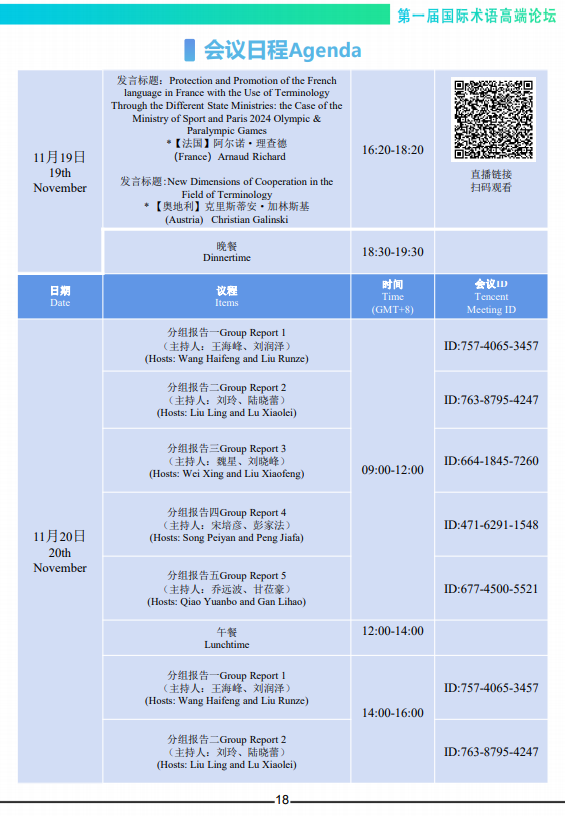 第一届国际术语高端论坛

会议日程Agenda

| 11月19日 19th November | 发言标题：Protection and Promotion of the French language in France with the Use of Terminology Through the Different State Ministries: the Case of the Ministry of Sport and Paris 2024 Olympic & Paralympic Games *【法国】阿尔诺·理查德 (France) Arnaud Richard 发言标题：New Dimensions of Cooperation in the Field of Terminology *【奥地利】克里斯蒂安·加林斯基 (Austria) Christian Galinski | 16:20-18:20 | 直播链接 扫码观看 |
|---|---|---|---|
| | 晚餐 Dinnertime | 18:30-19:30 | |
| 日期 Date | 议程 Items | 时间 Time (GMT+8) | 会议ID Tencent Meeting ID |
| 11月20日 20th November | 分组报告一Group Report 1 （主持人：王海峰、刘润泽） (Hosts: Wang Haifeng and Liu Runze) | 09:00-12:00 | ID:757-4065-3457 |
| | 分组报告二Group Report 2 （主持人：刘玲、陆晓蕾） (Hosts: Liu Ling and Lu Xiaolei) | | ID:763-8795-4247 |
| | 分组报告三Group Report 3 （主持人：魏星、刘晓峰） (Hosts: Wei Xing and Liu Xiaofeng) | | ID:664-1845-7260 |
| | 分组报告四Group Report 4 （主持人：宋培彦、彭家法） (Hosts: Song Peiyan and Peng Jiafa) | | ID:471-6291-1548 |
| | 分组报告五Group Report 5 （主持人：乔远波、甘莅豪） (Hosts: Qiao Yuanbo and Gan Lihao) | | ID:677-4500-5521 |
| | 午餐 Lunchtime | 12:00-14:00 | |
| | 分组报告一Group Report 1 （主持人：王海峰、刘润泽） (Hosts: Wang Haifeng and Liu Runze) | 14:00-16:00 | ID:757-4065-3457 |
| | 分组报告二Group Report 2 （主持人：刘玲、陆晓蕾） (Hosts: Liu Ling and Lu Xiaolei) | | ID:763-8795-4247 |

18